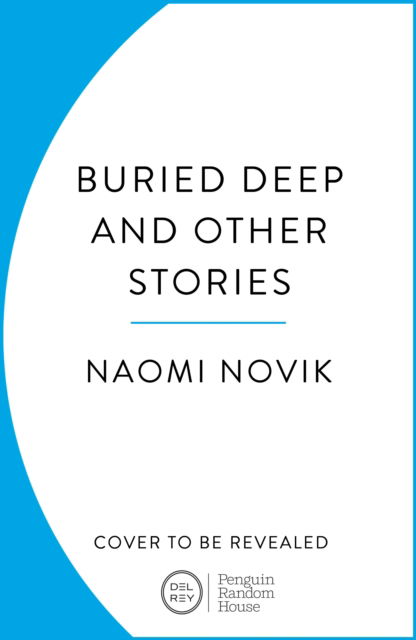 BURIED DEEP AND OTHER STORIES

NAOMI NOVIK

COVER TO BE REVEALED

DEL REY

Penguin Random House